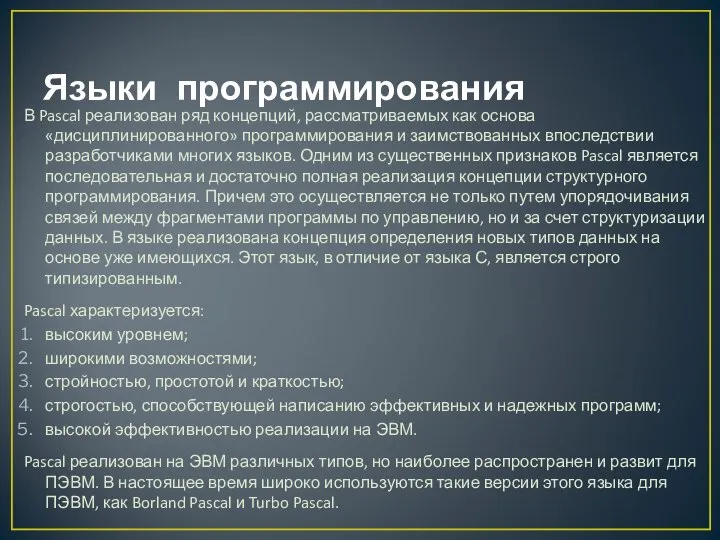 Языки программирования

В Pascal реализован ряд концепций, рассматриваемых как основа «дисциплинированного» программирования и заимствованных впоследствии разработчиками многих языков. Одним из существенных признаков Pascal является последовательная и достаточно полная реализация концепции структурного программирования. Причем это осуществляется не только путем упорядочивания связей между фрагментами программы по управлению, но и за счет структуризации данных. В языке реализована концепция определения новых типов данных на основе уже имеющихся. Этот язык, в отличие от языка С, является строго типизированным.

Pascal характеризуется:
1. высоким уровнем;
2. широкими возможностями;
3. стройностью, простотой и краткостью;
4. строгостью, способствующей написанию эффективных и надежных программ;
5. высокой эффективностью реализации на ЭВМ.

Pascal реализован на ЭВМ различных типов, но наиболее распространен и развит для ПЭВМ. В настоящее время широко используются такие версии этого языка для ПЭВМ, как Borland Pascal и Turbo Pascal.